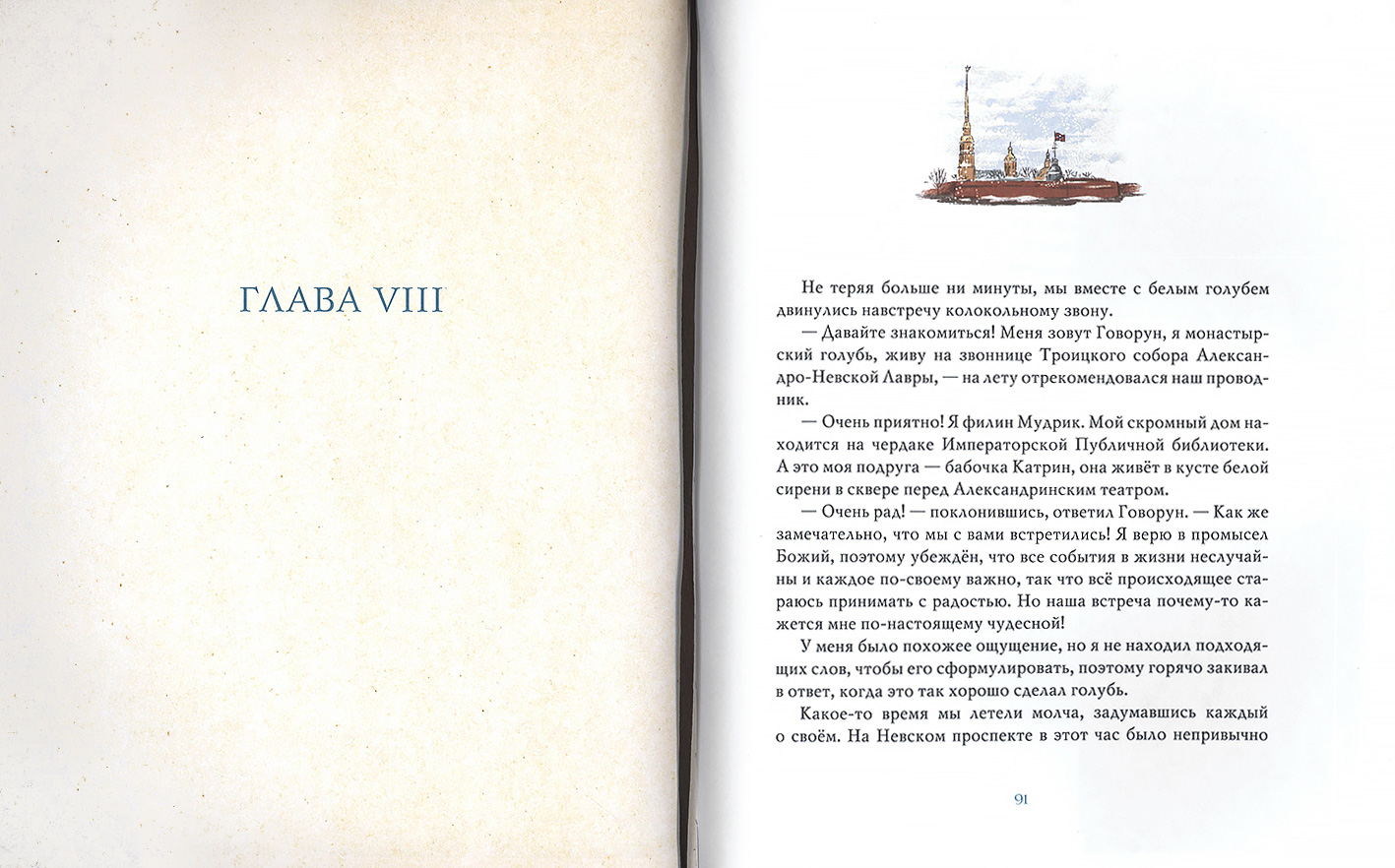 ГЛАВА VIII

Не теряя больше ни минуты, мы вместе с белым голубем двинулись навстречу колокольному звону.

— Давайте знакомиться! Меня зовут Говорун, я монастырский голубь, живу на звоннице Троицкого собора Александро-Невской Лавры, — на лету отрекомендовался наш проводник.

— Очень приятно! Я филин Мудрик. Мой скромный дом находится на чердаке Императорской Публичной библиотеки. А это моя подруга — бабочка Катрин, она живёт в кусте белой сирени в сквере перед Александринским театром.

— Очень рад! — поклонившись, ответил Говорун. — Как же замечательно, что мы с вами встретились! Я верю в промысел Божий, поэтому убеждён, что все события в жизни неслучайны и каждое по-своему важно, так что всё происходящее стараюсь принимать с радостью. Но наша встреча почему-то кажется мне по-настоящему чудесной!

У меня было похожее ощущение, но я не находил подходящих слов, чтобы его сформулировать, поэтому горячо закивал в ответ, когда это так хорошо сделал голубь.

Какое-то время мы летели молча, задумавшись каждый о своём. На Невском проспекте в этот час было непривычно

91